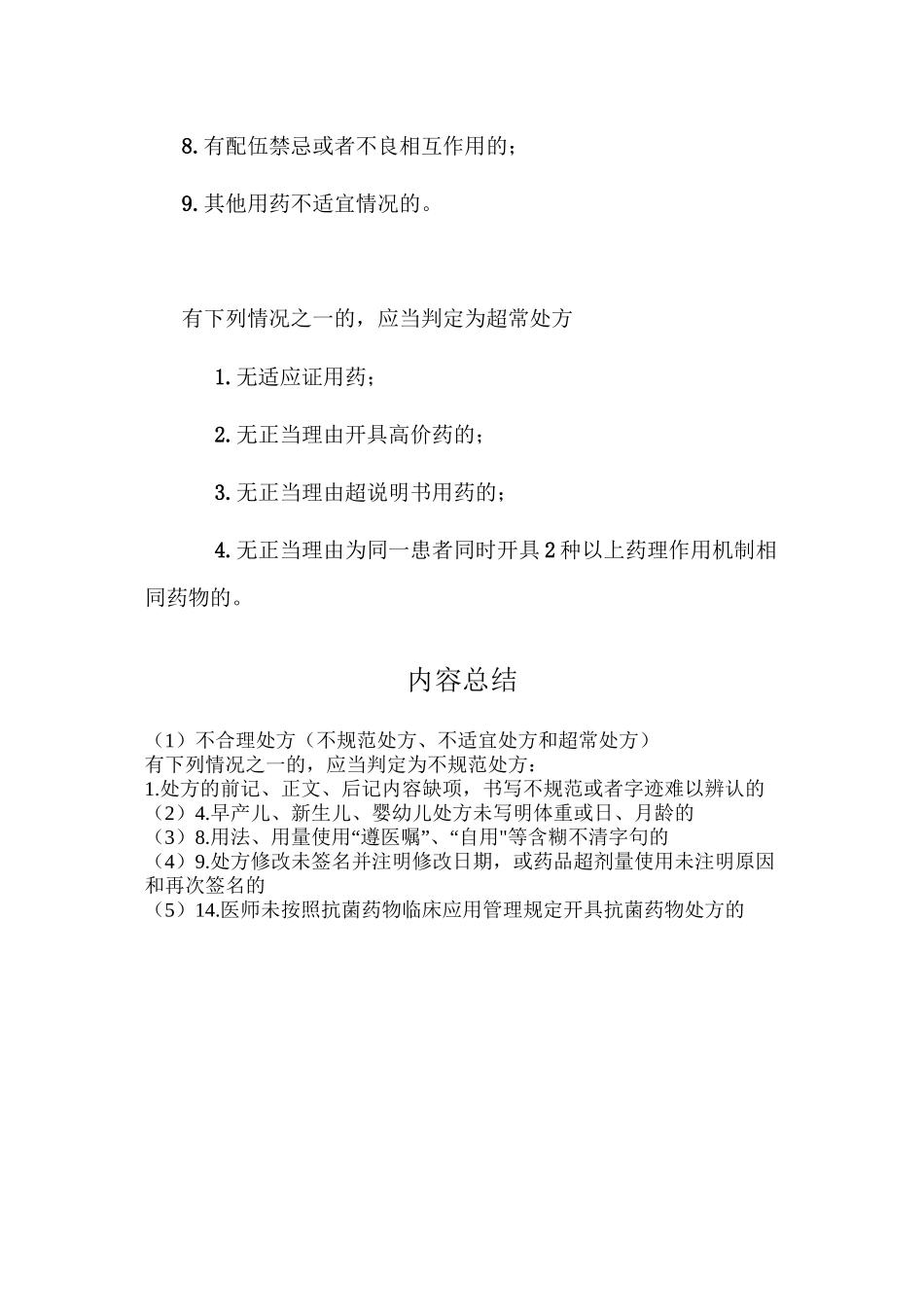 8. 有配伍禁忌或者不良相互作用的；

9. 其他用药不适宜情况的。

有下列情况之一的，应当判定为超常处方

1. 无适应证用药；

2. 无正当理由开具高价药的；

3. 无正当理由超说明书用药的；

4. 无正当理由为同一患者同时开具 2 种以上药理作用机制相同药物的。

内容总结

（1）不合理处方（不规范处方、不适宜处方和超常处方）
有下列情况之一的，应当判定为不规范处方：
1.处方的前记、正文、后记内容缺项，书写不规范或者字迹难以辨认的
（2）4.早产儿、新生儿、婴幼儿处方未写明体重或日、月龄的
（3）8.用法、用量使用“遵医嘱”、“自用"等含糊不清字句的
（4）9.处方修改未签名并注明修改日期，或药品超剂量使用未注明原因和再次签名的
（5）14.医师未按照抗菌药物临床应用管理规定开具抗菌药物处方的